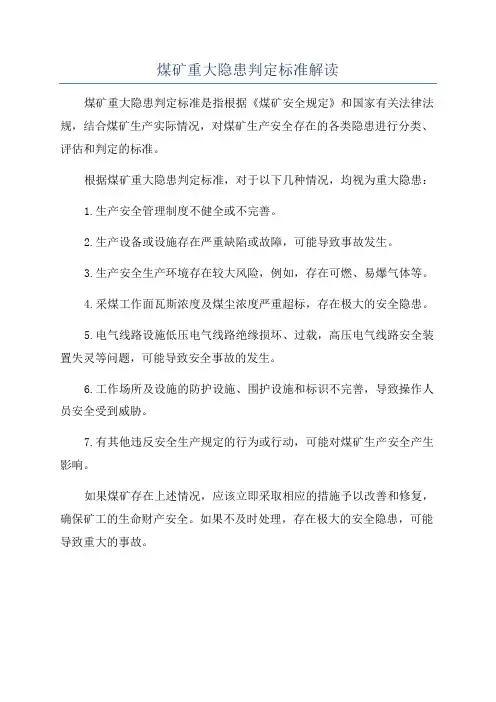 煤矿重大隐患判定标准解读

煤矿重大隐患判定标准是指根据《煤矿安全规定》和国家有关法律法规，结合煤矿生产实际情况，对煤矿生产安全存在的各类隐患进行分类、评估和判定的标准。

根据煤矿重大隐患判定标准，对于以下几种情况，均视为重大隐患：

1.生产安全管理制度不健全或不完善。

2.生产设备或设施存在严重缺陷或故障，可能导致事故发生。

3.生产安全生产环境存在较大风险，例如，存在可燃、易爆气体等。

4.采煤工作面瓦斯浓度及煤尘浓度严重超标，存在极大的安全隐患。

5.电气线路设施低压电气线路绝缘损坏、过载，高压电气线路安全装置失灵等问题，可能导致安全事故的发生。

6.工作场所及设施的防护设施、围护设施和标识不完善，导致操作人员安全受到威胁。

7.有其他违反安全生产规定的行为或行动，可能对煤矿生产安全产生影响。

如果煤矿存在上述情况，应该立即采取相应的措施予以改善和修复，确保矿工的生命财产安全。如果不及时处理，存在极大的安全隐患，可能导致重大的事故。